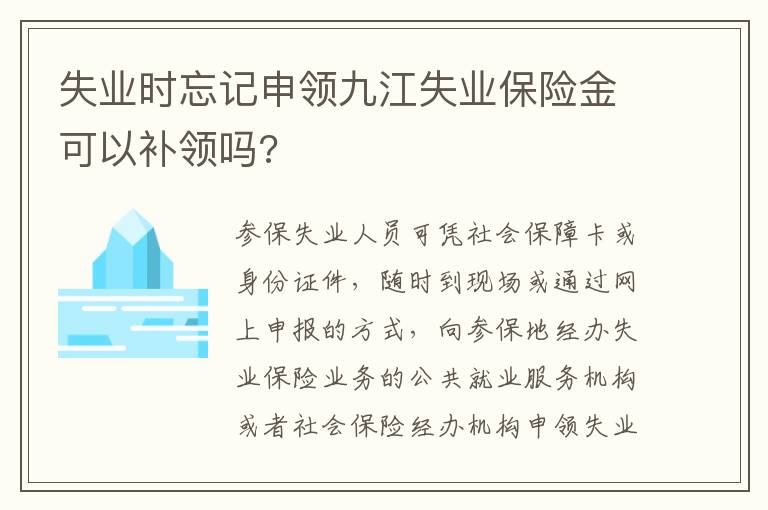 失业时忘记申领九江失业保险金可以补领吗?

参保失业人员可凭社会保障卡或身份证件，随时到现场或通过网上申报的方式，向参保地经办失业保险业务的公共就业服务机构或者社会保险经办机构申领失业